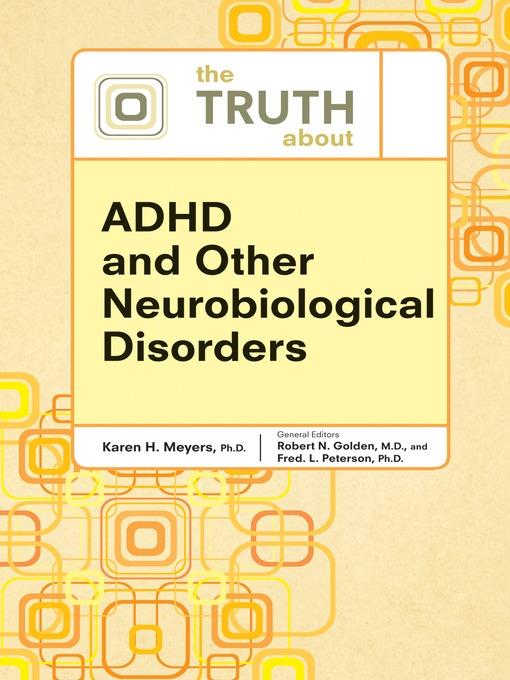 the TRUTH about

ADHD and Other Neurobiological Disorders

Karen H. Meyers, Ph.D.

General Editors
Robert N. Golden, M.D., and
Fred. L. Peterson, Ph.D.